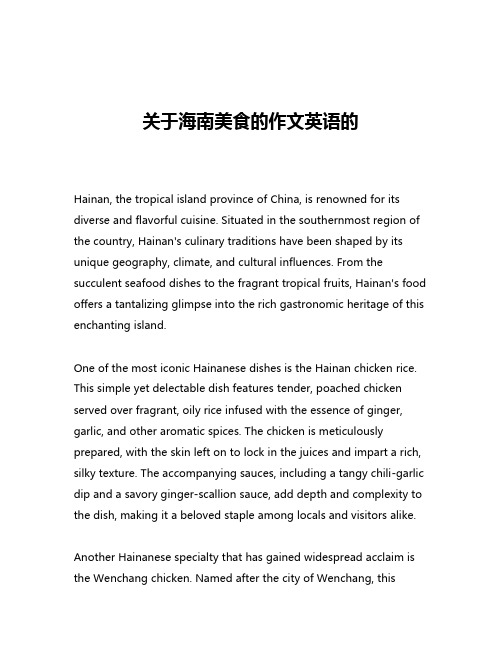 关于海南美食的作文英语的

Hainan, the tropical island province of China, is renowned for its diverse and flavorful cuisine. Situated in the southernmost region of the country, Hainan's culinary traditions have been shaped by its unique geography, climate, and cultural influences. From the succulent seafood dishes to the fragrant tropical fruits, Hainan's food offers a tantalizing glimpse into the rich gastronomic heritage of this enchanting island.

One of the most iconic Hainanese dishes is the Hainan chicken rice. This simple yet delectable dish features tender, poached chicken served over fragrant, oily rice infused with the essence of ginger, garlic, and other aromatic spices. The chicken is meticulously prepared, with the skin left on to lock in the juices and impart a rich, silky texture. The accompanying sauces, including a tangy chili-garlic dip and a savory ginger-scallion sauce, add depth and complexity to the dish, making it a beloved staple among locals and visitors alike.

Another Hainanese specialty that has gained widespread acclaim is the Wenchang chicken. Named after the city of Wenchang, this